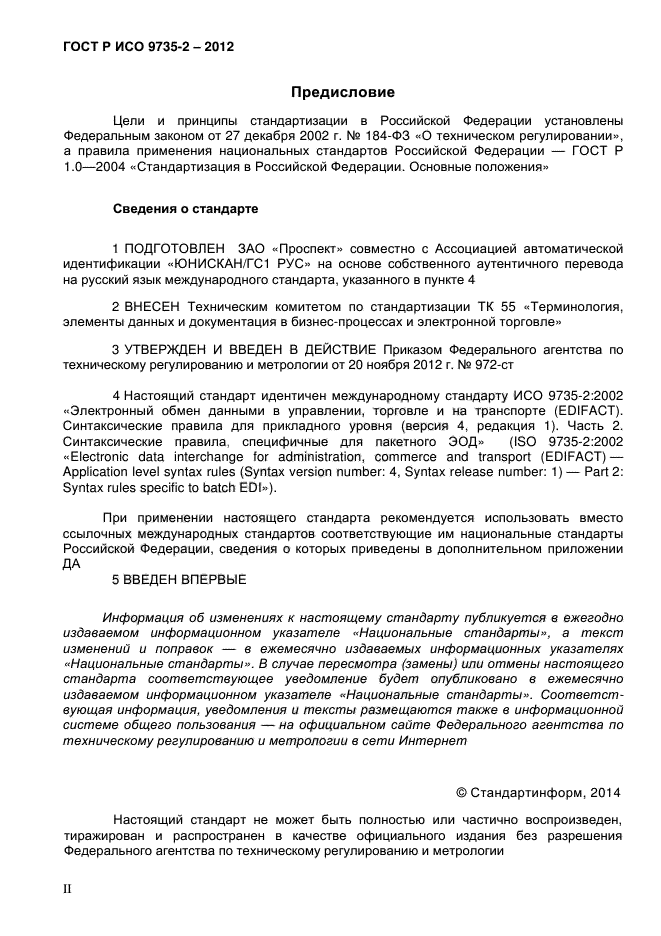 ГОСТ Р ИСО 9735-2 – 2012

Предисловие

Цели и принципы стандартизации в Российской Федерации установлены Федеральным законом от 27 декабря 2002 г. № 184-ФЗ «О техническом регулировании», а правила применения национальных стандартов Российской Федерации — ГОСТ Р 1.0—2004 «Стандартизация в Российской Федерации. Основные положения»

Сведения о стандарте

1 ПОДГОТОВЛЕН ЗАО «Проспект» совместно с Ассоциацией автоматической идентификации «ЮНИСКАН/ГС1 РУС» на основе собственного аутентичного перевода на русский язык международного стандарта, указанного в пункте 4

2 ВНЕСЕН Техническим комитетом по стандартизации ТК 55 «Терминология, элементы данных и документация в бизнес-процессах и электронной торговле»

3 УТВЕРЖДЕН И ВВЕДЕН В ДЕЙСТВИЕ Приказом Федерального агентства по техническому регулированию и метрологии от 20 ноября 2012 г. № 972-ст

4 Настоящий стандарт идентичен международному стандарту ИСО 9735-2:2002 «Электронный обмен данными в управлении, торговле и на транспорте (EDIFACT). Синтаксические правила для прикладного уровня (версия 4, редакция 1). Часть 2. Синтаксические правила, специфичные для пакетного ЭОД» (ISO 9735-2:2002 «Electronic data interchange for administration, commerce and transport (EDIFACT) — Application level syntax rules (Syntax version number: 4, Syntax release number: 1) — Part 2: Syntax rules specific to batch EDI»).

При применении настоящего стандарта рекомендуется использовать вместо ссылочных международных стандартов соответствующие им национальные стандарты Российской Федерации, сведения о которых приведены в дополнительном приложении ДА

5 ВВЕДЕН ВПЕРВЫЕ

Информация об изменениях к настоящему стандарту публикуется в ежегодно издаваемом информационном указателе «Национальные стандарты», а текст изменений и поправок — в ежемесячно издаваемых информационных указателях «Национальные стандарты». В случае пересмотра (замены) или отмены настоящего стандарта соответствующее уведомление будет опубликовано в ежемесячно издаваемом информационном указателе «Национальные стандарты». Соответствующая информация, уведомления и тексты размещаются также в информационной системе общего пользования — на официальном сайте Федерального агентства по техническому регулированию и метрологии в сети Интернет

© Стандартинформ, 2014

Настоящий стандарт не может быть полностью или частично воспроизведен, тиражирован и распространен в качестве официального издания без разрешения Федерального агентства по техническому регулированию и метрологии

II